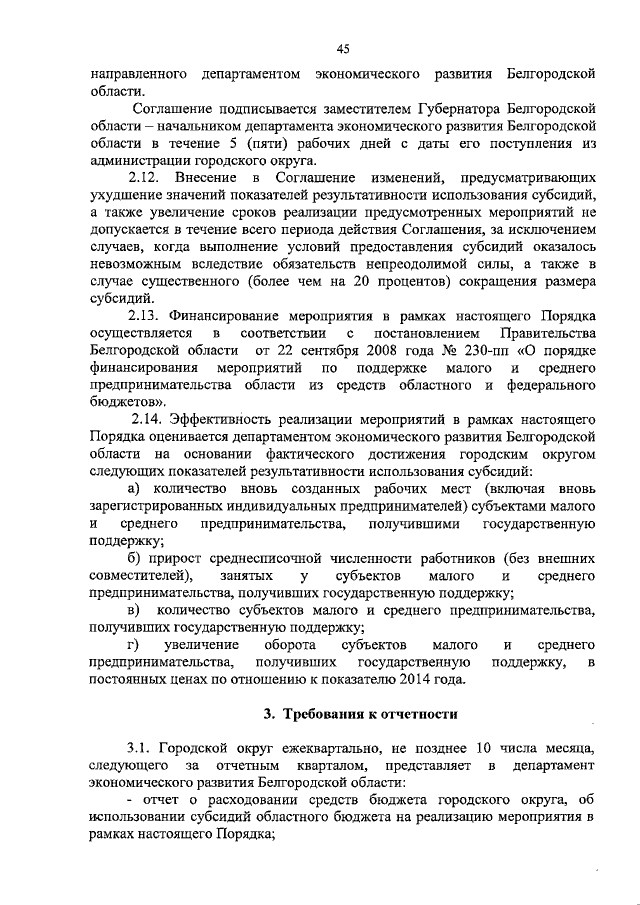 45

направленного департаментом экономического развития Белгородской области.

Соглашение подписывается заместителем Губернатора Белгородской области – начальником департамента экономического развития Белгородской области в течение 5 (пяти) рабочих дней с даты его поступления из администрации городского округа.

2.12. Внесение в Соглашение изменений, предусматривающих ухудшение значений показателей результативности использования субсидий, а также увеличение сроков реализации предусмотренных мероприятий не допускается в течение всего периода действия Соглашения, за исключением случаев, когда выполнение условий предоставления субсидий оказалось невозможным вследствие обязательств непреодолимой силы, а также в случае существенного (более чем на 20 процентов) сокращения размера субсидий.

2.13. Финансирование мероприятия в рамках настоящего Порядка осуществляется в соответствии с постановлением Правительства Белгородской области от 22 сентября 2008 года № 230-пп «О порядке финансирования мероприятий по поддержке малого и среднего предпринимательства области из средств областного и федерального бюджетов».

2.14. Эффективность реализации мероприятий в рамках настоящего Порядка оценивается департаментом экономического развития Белгородской области на основании фактического достижения городским округом следующих показателей результативности использования субсидий:

а) количество вновь созданных рабочих мест (включая вновь зарегистрированных индивидуальных предпринимателей) субъектами малого и среднего предпринимательства, получившими государственную поддержку;

б) прирост среднесписочной численности работников (без внешних совместителей), занятых у субъектов малого и среднего предпринимательства, получивших государственную поддержку;

в) количество субъектов малого и среднего предпринимательства, получивших государственную поддержку;

г) увеличение оборота субъектов малого и среднего предпринимательства, получивших государственную поддержку, в постоянных ценах по отношению к показателю 2014 года.

3. Требования к отчетности

3.1. Городской округ ежеквартально, не позднее 10 числа месяца, следующего за отчетным кварталом, представляет в департамент экономического развития Белгородской области:

- отчет о расходовании средств бюджета городского округа, об использовании субсидий областного бюджета на реализацию мероприятия в рамках настоящего Порядка;